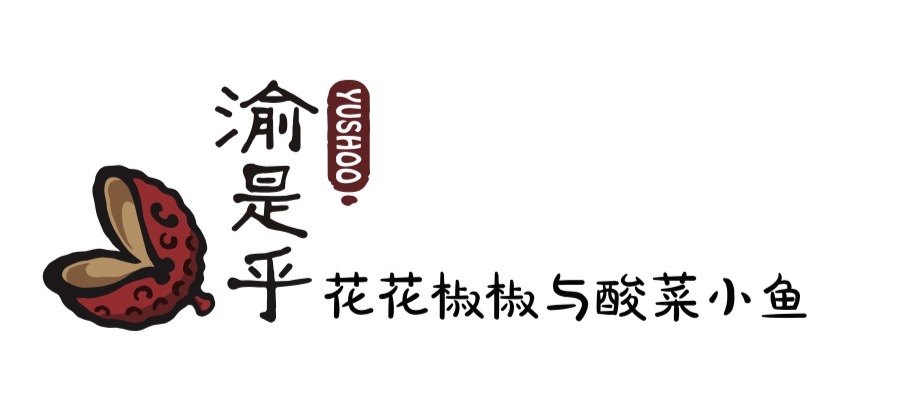 渝是乎
YUSHOO
花花椒椒与酸菜小鱼